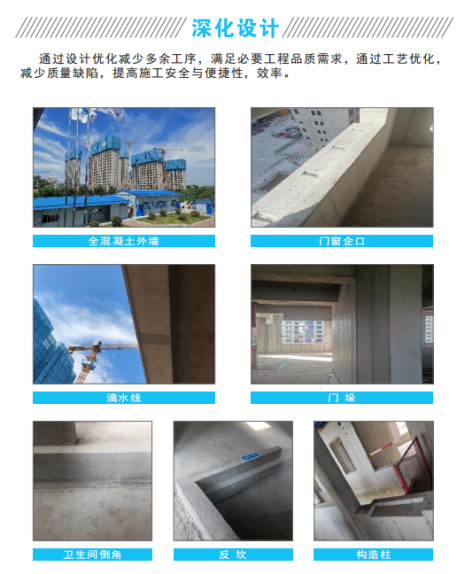 深化设计

通过设计优化减少多余工序，满足必要工程品质需求，通过工艺优化，减少质量缺陷，提高施工安全与便捷性，效率。

全混凝土外墙

门窗企口

滴水线

门 垛

卫生间倒角

反 坎

构造柱